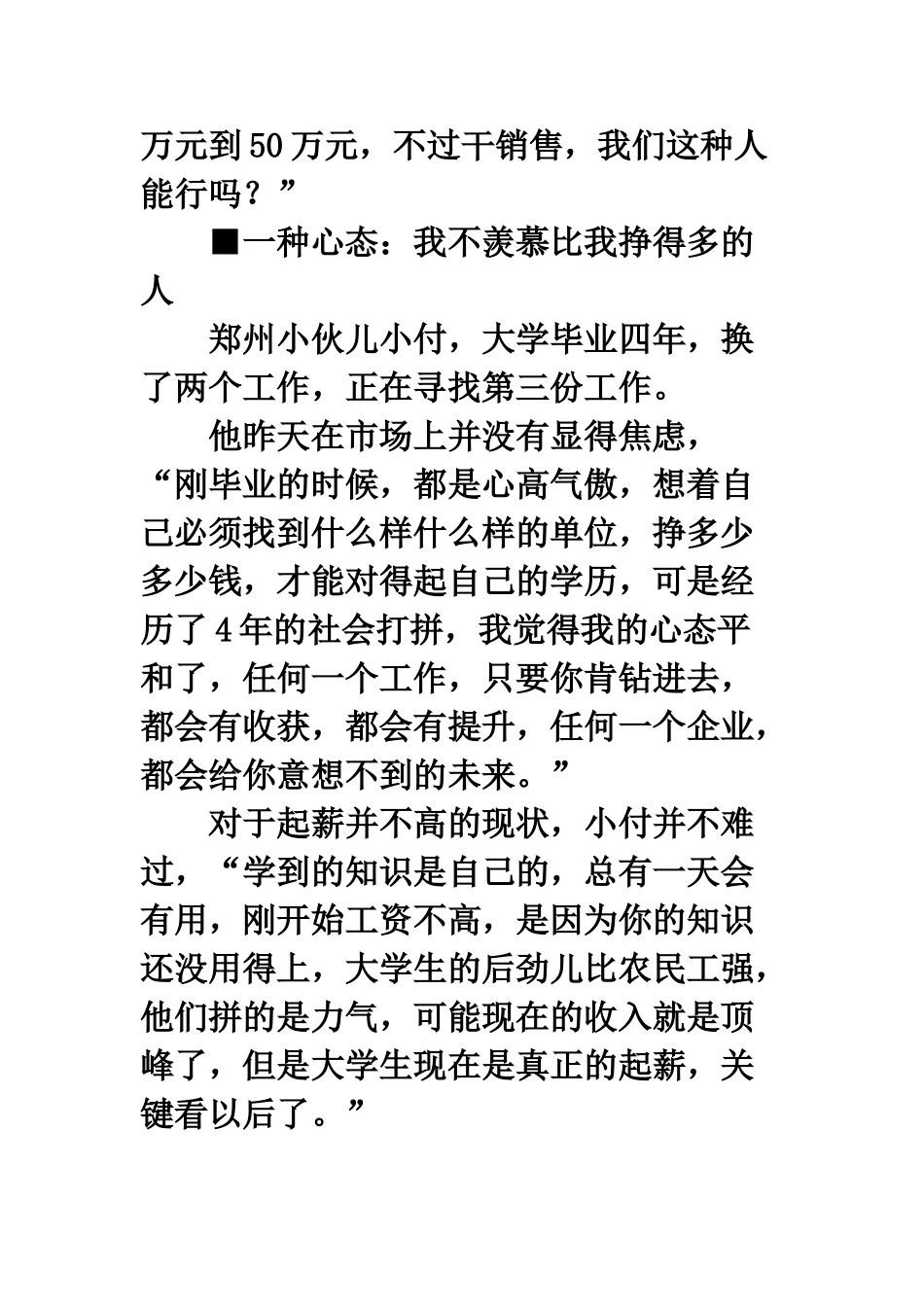 万元到50万元，不过干销售，我们这种人能行吗？”

■一种心态：我不羡慕比我挣得多的人

郑州小伙儿小付，大学毕业四年，换了两个工作，正在寻找第三份工作。

他昨天在市场上并没有显得焦虑，“刚毕业的时候，都是心高气傲，想着自己必须找到什么样什么样的单位，挣多少多少钱，才能对得起自己的学历，可是经历了4年的社会打拼，我觉得我的心态平和了，任何一个工作，只要你肯钻进去，都会有收获，都会有提升，任何一个企业，都会给你意想不到的未来。”

对于起薪并不高的现状，小付并不难过，“学到的知识是自己的，总有一天会有用，刚开始工资不高，是因为你的知识还没用得上，大学生的后劲儿比农民工强，他们拼的是力气，可能现在的收入就是顶峰了，但是大学生现在是真正的起薪，关键看以后了。”